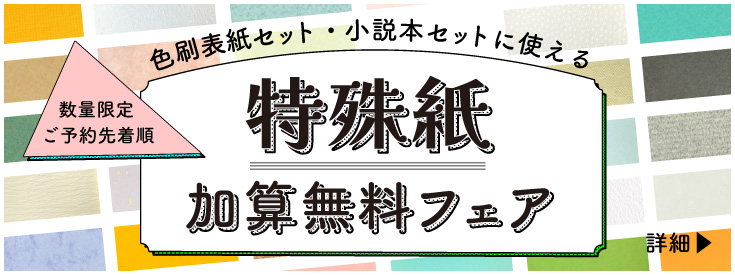 色刷表紙セット・小説本セットに使える

数量限定
ご予約先着順

特殊紙

加算無料フェア

詳細▶